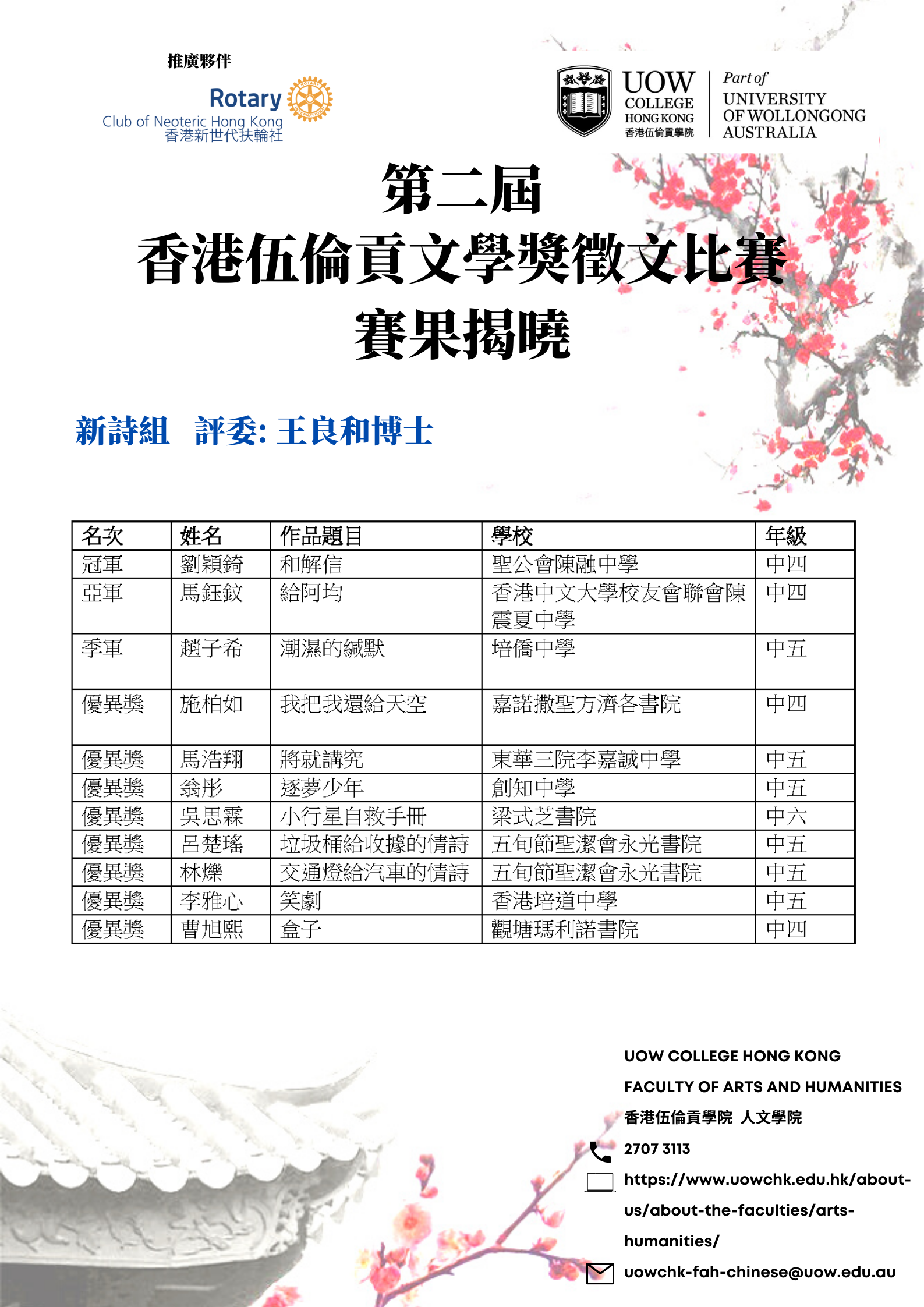 推廣夥伴

Rotary
Club of Neoteric Hong Kong
香港新世代扶輪社

UOW
COLLEGE
HONG KONG
香港伍倫貢學院

Part of
UNIVERSITY
OF WOLLONGONG
AUSTRALIA

第二屆
香港伍倫貢文學獎徵文比賽
賽果揭曉

新詩組　評委: 王良和博士

| 名次 | 姓名 | 作品題目 | 學校 | 年級 |
|---|---|---|---|---|
| 冠軍 | 劉穎錡 | 和解信 | 聖公會陳融中學 | 中四 |
| 亞軍 | 馬鈺鈫 | 給阿均 | 香港中文大學校友會聯會陳震夏中學 | 中四 |
| 季軍 | 趙子希 | 潮濕的緘默 | 培僑中學 | 中五 |
| 優異獎 | 施柏如 | 我把我還給天空 | 嘉諾撒聖方濟各書院 | 中四 |
| 優異獎 | 馬浩翔 | 將就講究 | 東華三院李嘉誠中學 | 中五 |
| 優異獎 | 翁彤 | 逐夢少年 | 創知中學 | 中五 |
| 優異獎 | 吳思霖 | 小行星自救手冊 | 梁式芝書院 | 中六 |
| 優異獎 | 呂楚瑤 | 垃圾桶給收據的情詩 | 五旬節聖潔會永光書院 | 中五 |
| 優異獎 | 林爍 | 交通燈給汽車的情詩 | 五旬節聖潔會永光書院 | 中五 |
| 優異獎 | 李雅心 | 笑劇 | 香港培道中學 | 中五 |
| 優異獎 | 曹旭熙 | 盒子 | 觀塘瑪利諾書院 | 中四 |

UOW COLLEGE HONG KONG
FACULTY OF ARTS AND HUMANITIES
香港伍倫貢學院 人文學院
2707 3113
https://www.uowchk.edu.hk/about-us/about-the-faculties/arts-humanities/
uowchk-fah-chinese@uow.edu.au